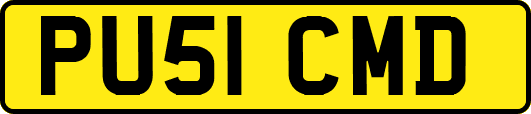 PU51 CMD